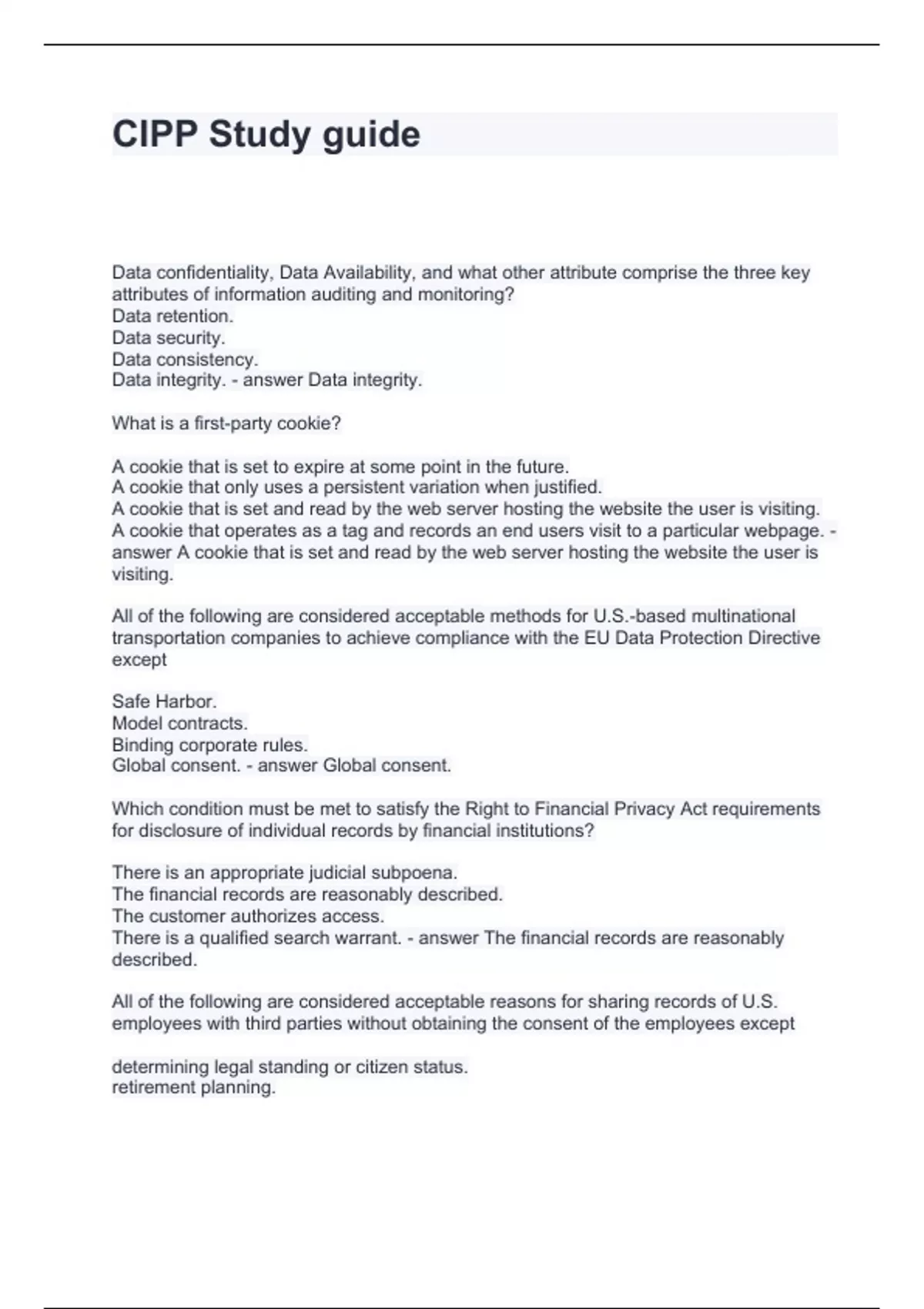 CIPP Study guide

Data confidentiality, Data Availability, and what other attribute comprise the three key attributes of information auditing and monitoring?
Data retention.
Data security.
Data consistency.
Data integrity. - answer Data integrity.

What is a first-party cookie?

A cookie that is set to expire at some point in the future.
A cookie that only uses a persistent variation when justified.
A cookie that is set and read by the web server hosting the website the user is visiting.
A cookie that operates as a tag and records an end users visit to a particular webpage. - answer A cookie that is set and read by the web server hosting the website the user is visiting.

All of the following are considered acceptable methods for U.S.-based multinational transportation companies to achieve compliance with the EU Data Protection Directive except

Safe Harbor.
Model contracts.
Binding corporate rules.
Global consent. - answer Global consent.

Which condition must be met to satisfy the Right to Financial Privacy Act requirements for disclosure of individual records by financial institutions?

There is an appropriate judicial subpoena.
The financial records are reasonably described.
The customer authorizes access.
There is a qualified search warrant. - answer The financial records are reasonably described.

All of the following are considered acceptable reasons for sharing records of U.S. employees with third parties without obtaining the consent of the employees except

determining legal standing or citizen status.
retirement planning.